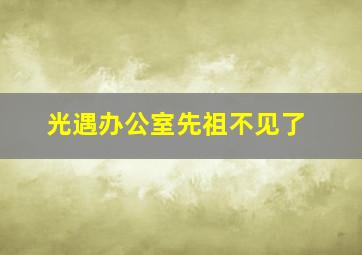 光遇办公室先祖不见了